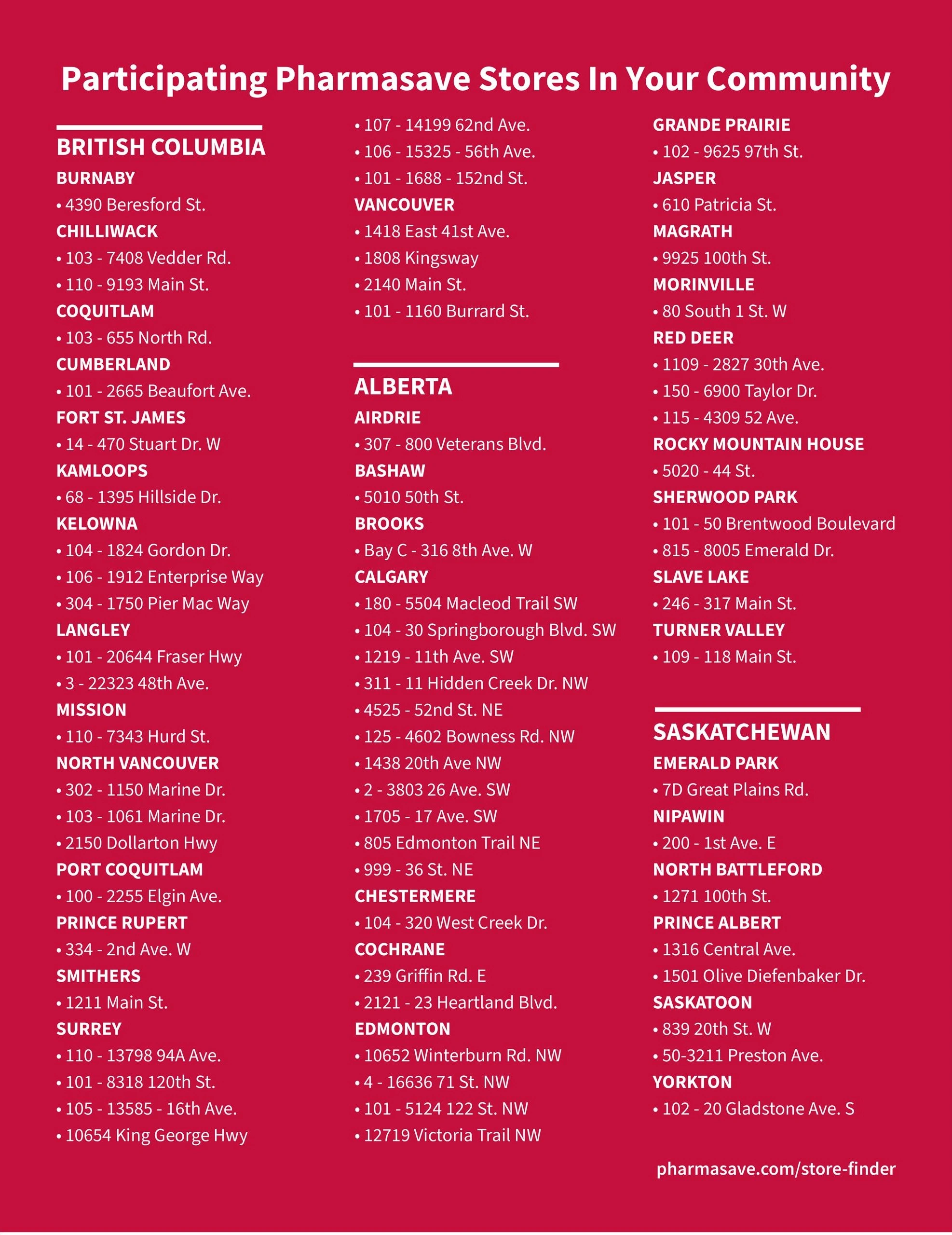 Participating Pharmasave Stores In Your Community

BRITISH COLUMBIA
BURNABY
• 4390 Beresford St.
CHILLIWACK
• 103 - 7408 Vedder Rd.
• 110 - 9193 Main St.
COQUITLAM
• 103 - 655 North Rd.
CUMBERLAND
• 101 - 2665 Beaufort Ave.
FORT ST. JAMES
• 14 - 470 Stuart Dr. W
KAMLOOPS
• 68 - 1395 Hillside Dr.
KELOWNA
• 104 - 1824 Gordon Dr.
• 106 - 1912 Enterprise Way
• 304 - 1750 Pier Mac Way
LANGLEY
• 101 - 20644 Fraser Hwy
• 3 - 22323 48th Ave.
MISSION
• 110 - 7343 Hurd St.
NORTH VANCOUVER
• 302 - 1150 Marine Dr.
• 103 - 1061 Marine Dr.
• 2150 Dollarton Hwy
PORT COQUITLAM
• 100 - 2255 Elgin Ave.
PRINCE RUPERT
• 334 - 2nd Ave. W
SMITHERS
• 1211 Main St.
SURREY
• 110 - 13798 94A Ave.
• 101 - 8318 120th St.
• 105 - 13585 - 16th Ave.
• 10654 King George Hwy
• 107 - 14199 62nd Ave.
• 106 - 15325 - 56th Ave.
• 101 - 1688 - 152nd St.
VANCOUVER
• 1418 East 41st Ave.
• 1808 Kingsway
• 2140 Main St.
• 101 - 1160 Burrard St.

ALBERTA
AIRDRIE
• 307 - 800 Veterans Blvd.
BASHAW
• 5010 50th St.
BROOKS
• Bay C - 316 8th Ave. W
CALGARY
• 180 - 5504 Macleod Trail SW
• 104 - 30 Springborough Blvd. SW
• 1219 - 11th Ave. SW
• 311 - 11 Hidden Creek Dr. NW
• 4525 - 52nd St. NE
• 125 - 4602 Bowness Rd. NW
• 1438 20th Ave NW
• 2 - 3803 26 Ave. SW
• 1705 - 17 Ave. SW
• 805 Edmonton Trail NE
• 999 - 36 St. NE
CHESTERMERE
• 104 - 320 West Creek Dr.
COCHRANE
• 239 Griffin Rd. E
• 2121 - 23 Heartland Blvd.
EDMONTON
• 10652 Winterburn Rd. NW
• 4 - 16636 71 St. NW
• 101 - 5124 122 St. NW
• 12719 Victoria Trail NW
GRANDE PRAIRIE
• 102 - 9625 97th St.
JASPER
• 610 Patricia St.
MAGRATH
• 9925 100th St.
MORINVILLE
• 80 South 1 St. W
RED DEER
• 1109 - 2827 30th Ave.
• 150 - 6900 Taylor Dr.
• 115 - 4309 52 Ave.
ROCKY MOUNTAIN HOUSE
• 5020 - 44 St.
SHERWOOD PARK
• 101 - 50 Brentwood Boulevard
• 815 - 8005 Emerald Dr.
SLAVE LAKE
• 246 - 317 Main St.
TURNER VALLEY
• 109 - 118 Main St.

SASKATCHEWAN
EMERALD PARK
• 7D Great Plains Rd.
NIPAWIN
• 200 - 1st Ave. E
NORTH BATTLEFORD
• 1271 100th St.
PRINCE ALBERT
• 1316 Central Ave.
• 1501 Olive Diefenbaker Dr.
SASKATOON
• 839 20th St. W
• 50-3211 Preston Ave.
YORKTON
• 102 - 20 Gladstone Ave. S

pharmasave.com/store-finder